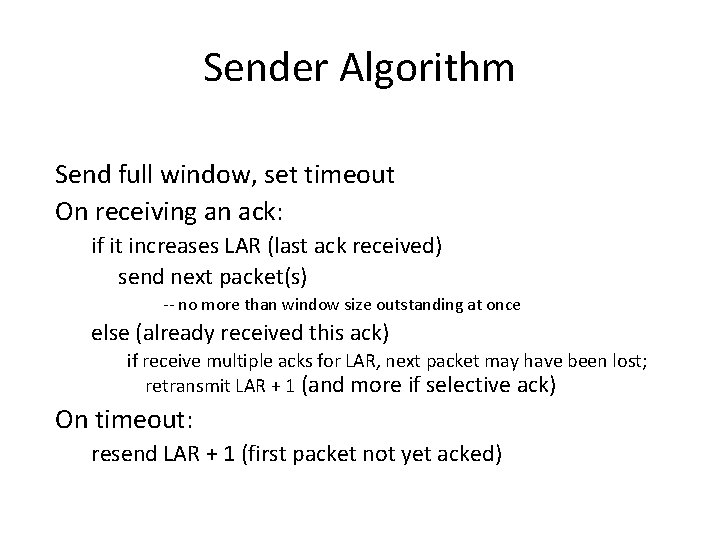 Sender Algorithm

Send full window, set timeout

On receiving an ack:

if it increases LAR (last ack received)

send next packet(s)

-- no more than window size outstanding at once

else (already received this ack)

if receive multiple acks for LAR, next packet may have been lost;

retransmit LAR + 1 (and more if selective ack)

On timeout:

resend LAR + 1 (first packet not yet acked)